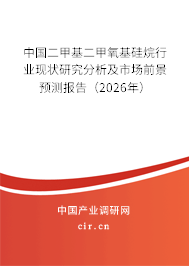 中国二甲基二甲氧基硅烷行业现状研究分析及市场前景预测报告（2026年）

中国产业调研网

cir.cn